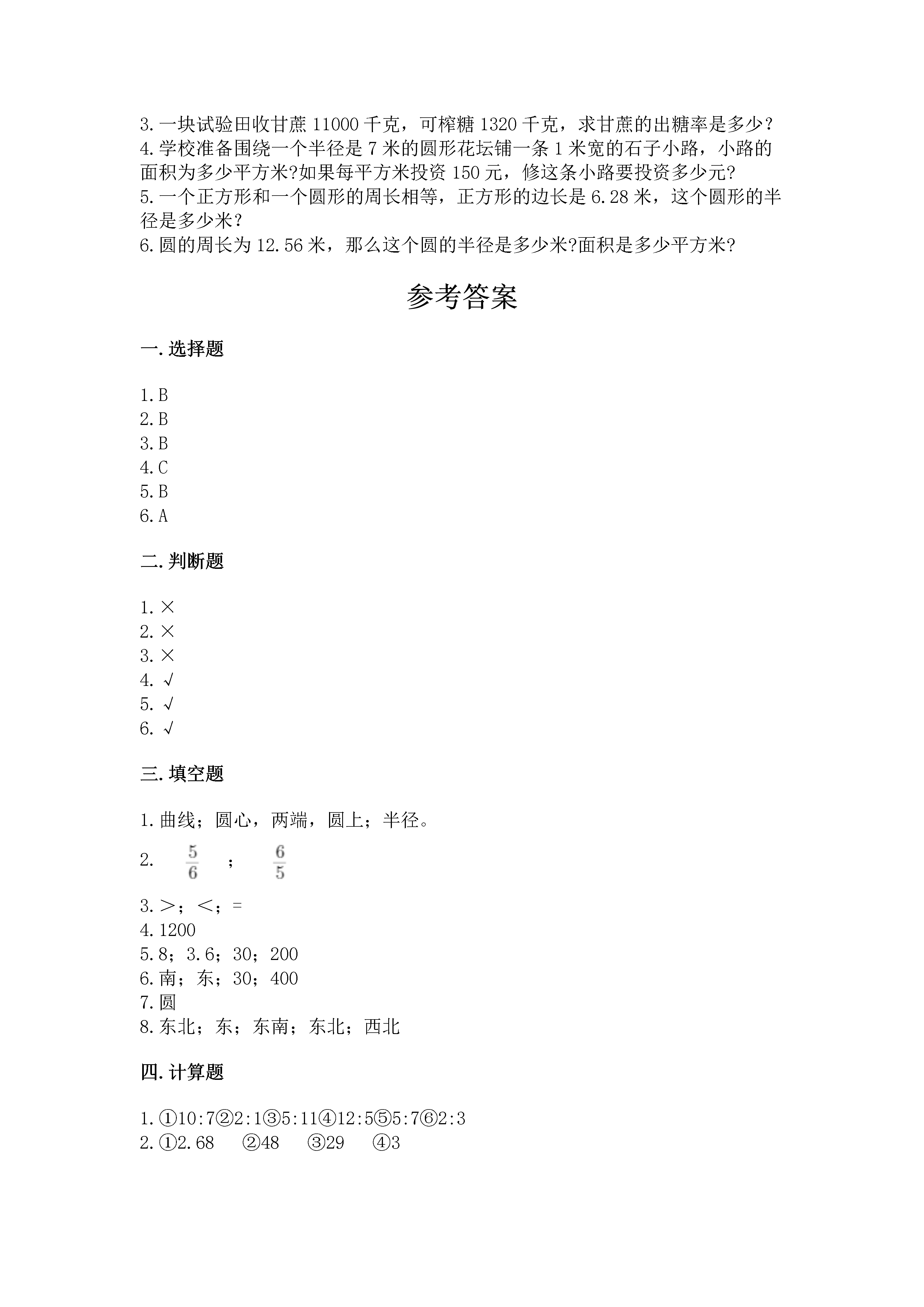 3. 一块试验田收甘蔗 11000 千克，可榨糖 1320 千克，求甘蔗的出糖率是多少？
4. 学校准备围绕一个半径是 7 米的圆形花坛铺一条 1 米宽的石子小路，小路的面积为多少平方米?如果每平方米投资 150 元，修这条小路要投资多少元?
5. 一个正方形和一个圆形的周长相等，正方形的边长是 6.28 米，这个圆形的半径是多少米？
6. 圆的周长为 12.56 米，那么这个圆的半径是多少米?面积是多少平方米?

参考答案

一. 选择题

1. B
2. B
3. B
4. C
5. B
6. A

二. 判断题

1. ×
2. ×
3. ×
4. √
5. √
6. √

三. 填空题

1. 曲线；圆心，两端，圆上；半径。
2. $\frac{5}{6}$ ； $\frac{6}{5}$
3. ＞；＜；=
4. 1200
5. 8；3.6；30；200
6. 南；东；30；400
7. 圆
8. 东北；东；东南；东北；西北

四. 计算题

1. ①10:7②2:1③5:11④12:5⑤5:7⑥2:3
2. ①2.68 ②48 ③29 ④3